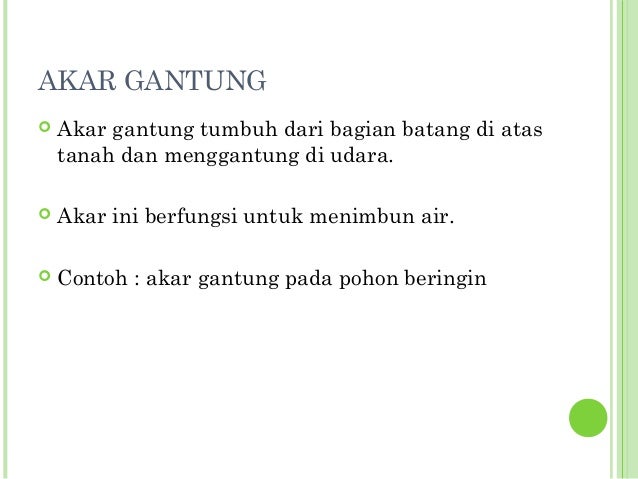 AKAR GANTUNG

Akar gantung tumbuh dari bagian batang di atas tanah dan menggantung di udara.

Akar ini berfungsi untuk menimbun air.

Contoh : akar gantung pada pohon beringin